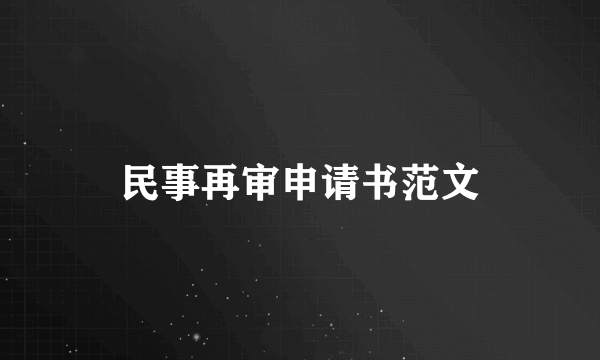 民事再审申请书范文